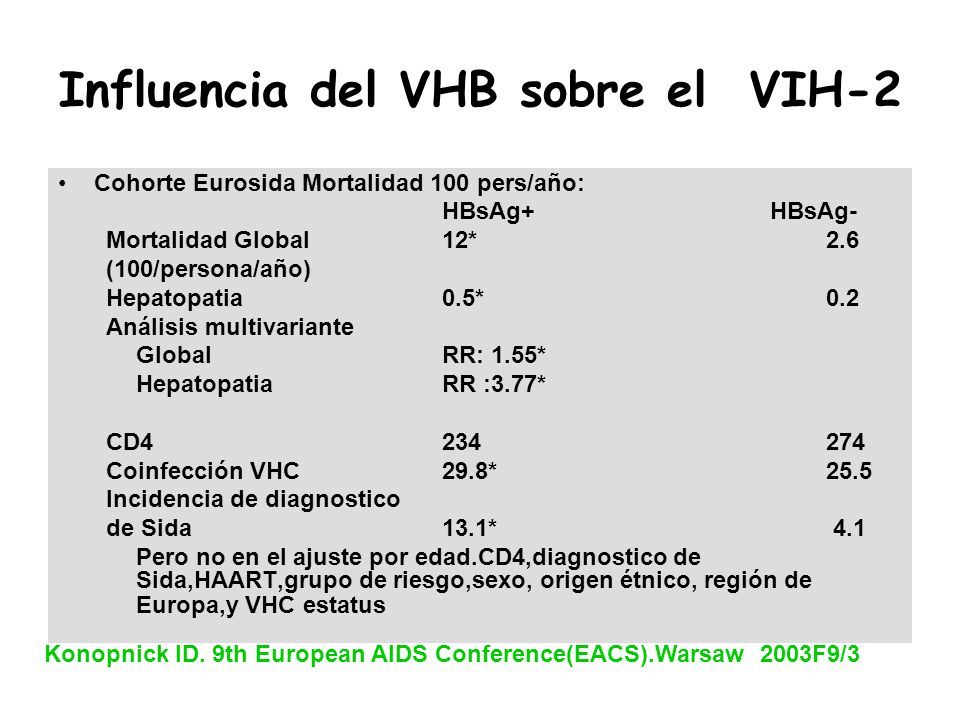 Influencia del VHB sobre el VIH-2

• Cohorte Eurosida Mortalidad 100 pers/año:

| | HBsAg+ | HBsAg- |
|---|---|---|
| Mortalidad Global (100/persona/año) | 12* | 2.6 |
| Hepatopatia | 0.5* | 0.2 |
| Análisis multivariante | | |
| Global | RR: 1.55* | |
| Hepatopatia | RR :3.77* | |
| CD4 | 234 | 274 |
| Coinfección VHC | 29.8* | 25.5 |
| Incidencia de diagnostico de Sida | 13.1* | 4.1 |

Pero no en el ajuste por edad.CD4,diagnostico de Sida,HAART,grupo de riesgo,sexo, origen étnico, región de Europa,y VHC estatus

Konopnick ID. 9th European AIDS Conference(EACS).Warsaw 2003F9/3